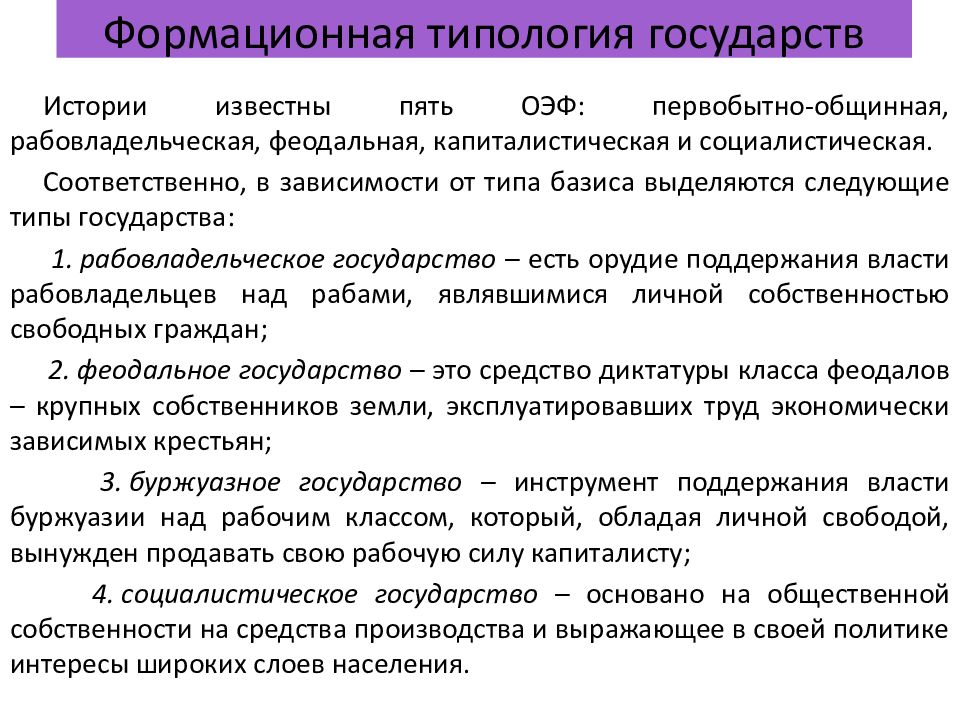 Формационная типология государств

Истории известны пять ОЭФ: первобытно-общинная, рабовладельческая, феодальная, капиталистическая и социалистическая.

Соответственно, в зависимости от типа базиса выделяются следующие типы государства:

1. рабовладельческое государство – есть орудие поддержания власти рабовладельцев над рабами, являвшимися личной собственностью свободных граждан;

2. феодальное государство – это средство диктатуры класса феодалов – крупных собственников земли, эксплуатировавших труд экономически зависимых крестьян;

3. буржуазное государство – инструмент поддержания власти буржуазии над рабочим классом, который, обладая личной свободой, вынужден продавать свою рабочую силу капиталисту;

4. социалистическое государство – основано на общественной собственности на средства производства и выражающее в своей политике интересы широких слоев населения.